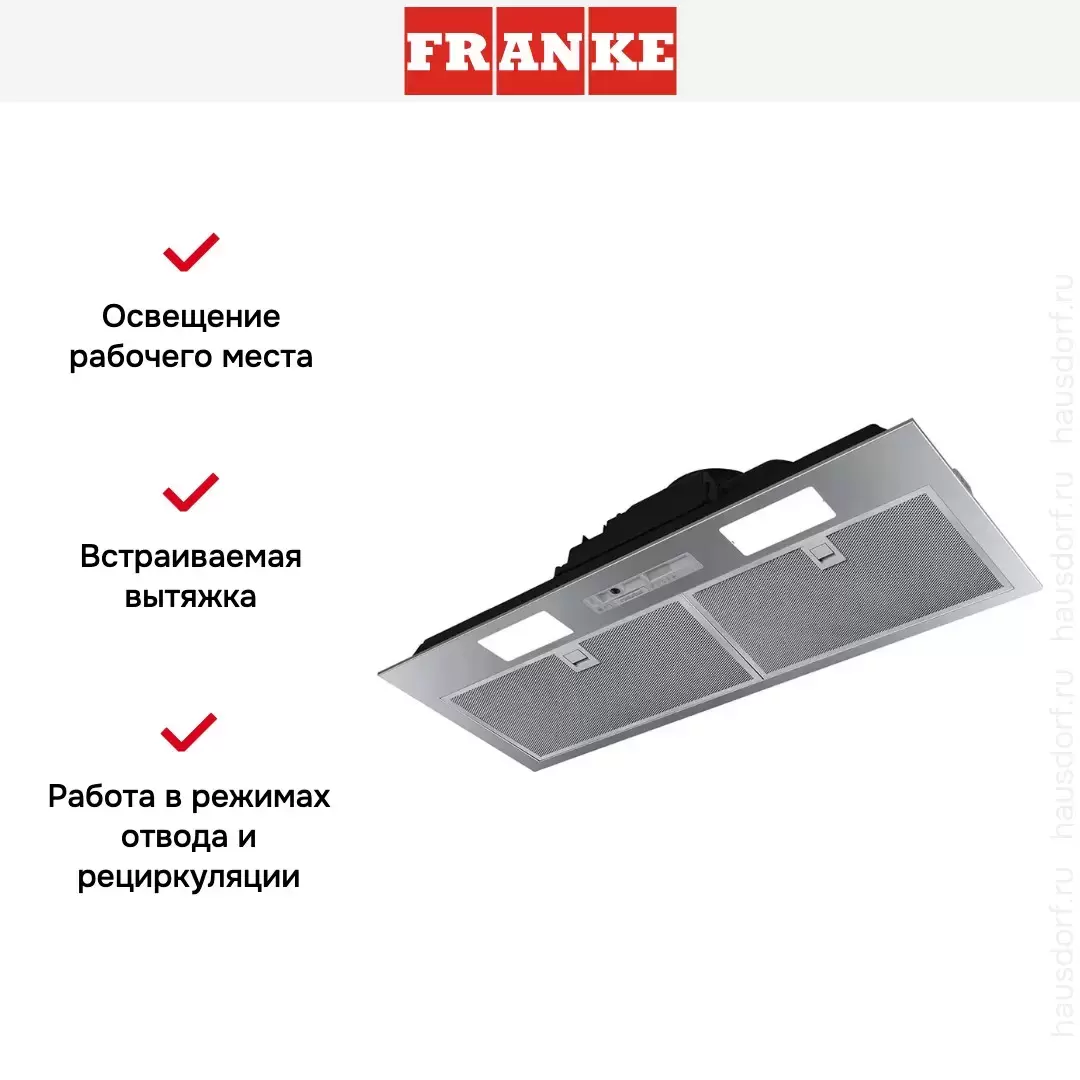 FRANKE

✓

Освещение
рабочего места

✓

Встраиваемая
вытяжка

✓

Работа в режимах
отвода и
рециркуляции

hausdorf.ru